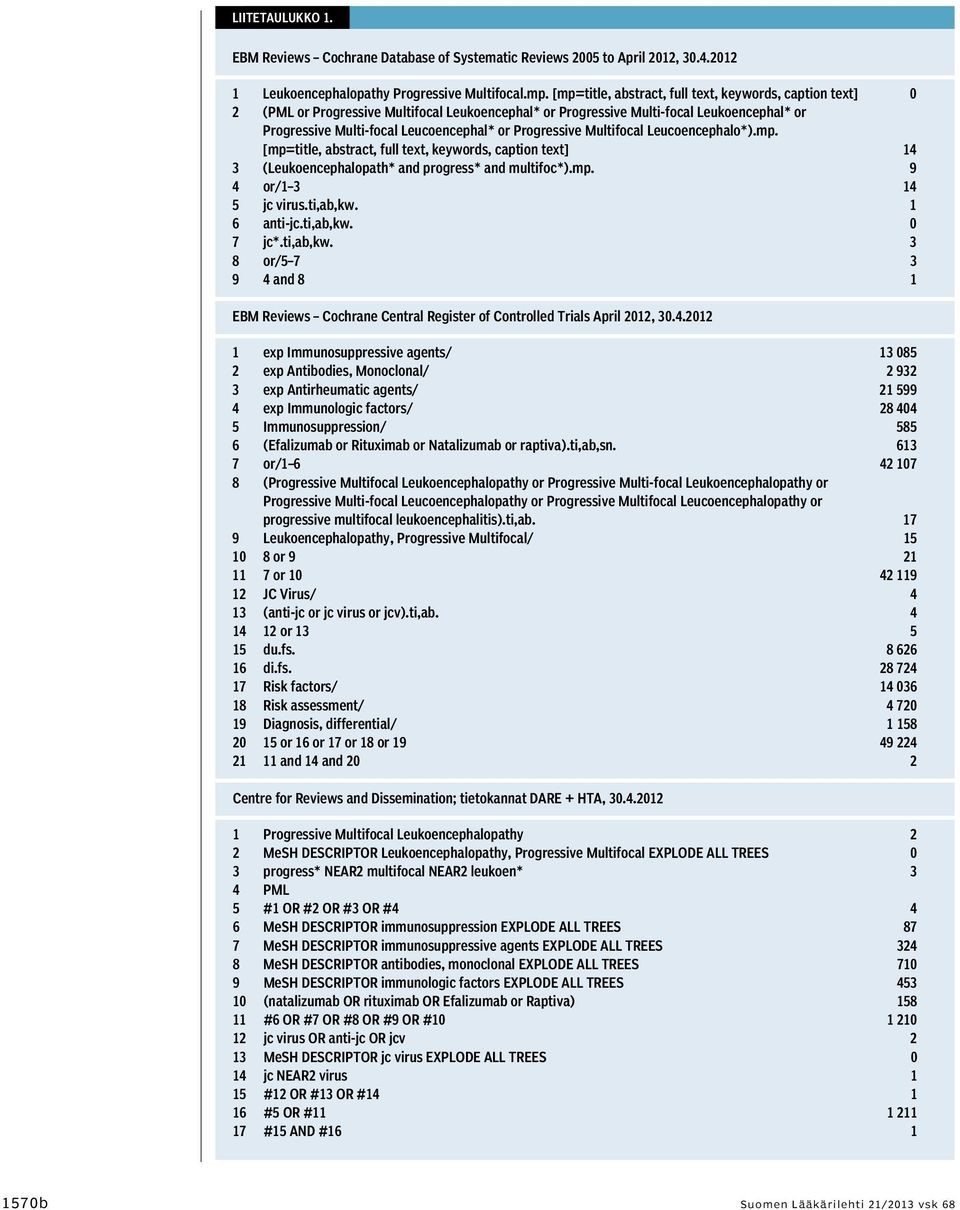 LIITETAULUKKO 1.

EBM Reviews – Cochrane Database of Systematic Reviews 2005 to April 2012, 30.4.2012

| | | |
|---|---|---|
| 1 | Leukoencephalopathy Progressive Multifocal.mp. [mp=title, abstract, full text, keywords, caption text] | 0 |
| 2 | (PML or Progressive Multifocal Leukoencephal* or Progressive Multi-focal Leukoencephal* or Progressive Multi-focal Leucoencephal* or Progressive Multifocal Leucoencephalo*).mp. [mp=title, abstract, full text, keywords, caption text] | 14 |
| 3 | (Leukoencephalopath* and progress* and multifoc*).mp. | 9 |
| 4 | or/1–3 | 14 |
| 5 | jc virus.ti,ab,kw. | 1 |
| 6 | anti-jc.ti,ab,kw. | 0 |
| 7 | jc*.ti,ab,kw. | 3 |
| 8 | or/5–7 | 3 |
| 9 | 4 and 8 | 1 |

EBM Reviews – Cochrane Central Register of Controlled Trials April 2012, 30.4.2012

| | | |
|---|---|---|
| 1 | exp Immunosuppressive agents/ | 13 085 |
| 2 | exp Antibodies, Monoclonal/ | 2 932 |
| 3 | exp Antirheumatic agents/ | 21 599 |
| 4 | exp Immunologic factors/ | 28 404 |
| 5 | Immunosuppression/ | 585 |
| 6 | (Efalizumab or Rituximab or Natalizumab or raptiva).ti,ab,sn. | 613 |
| 7 | or/1–6 | 42 107 |
| 8 | (Progressive Multifocal Leukoencephalopathy or Progressive Multi-focal Leukoencephalopathy or Progressive Multi-focal Leucoencephalopathy or Progressive Multifocal Leucoencephalopathy or progressive multifocal leukoencephalitis).ti,ab. | 17 |
| 9 | Leukoencephalopathy, Progressive Multifocal/ | 15 |
| 10 | 8 or 9 | 21 |
| 11 | 7 or 10 | 42 119 |
| 12 | JC Virus/ | 4 |
| 13 | (anti-jc or jc virus or jcv).ti,ab. | 4 |
| 14 | 12 or 13 | 5 |
| 15 | du.fs. | 8 626 |
| 16 | di.fs. | 28 724 |
| 17 | Risk factors/ | 14 036 |
| 18 | Risk assessment/ | 4 720 |
| 19 | Diagnosis, differential/ | 1 158 |
| 20 | 15 or 16 or 17 or 18 or 19 | 49 224 |
| 21 | 11 and 14 and 20 | 2 |

Centre for Reviews and Dissemination; tietokannat DARE + HTA, 30.4.2012

| | | |
|---|---|---|
| 1 | Progressive Multifocal Leukoencephalopathy | 2 |
| 2 | MeSH DESCRIPTOR Leukoencephalopathy, Progressive Multifocal EXPLODE ALL TREES | 0 |
| 3 | progress* NEAR2 multifocal NEAR2 leukoen* | 3 |
| 4 | PML | |
| 5 | #1 OR #2 OR #3 OR #4 | 4 |
| 6 | MeSH DESCRIPTOR immunosuppression EXPLODE ALL TREES | 87 |
| 7 | MeSH DESCRIPTOR immunosuppressive agents EXPLODE ALL TREES | 324 |
| 8 | MeSH DESCRIPTOR antibodies, monoclonal EXPLODE ALL TREES | 710 |
| 9 | MeSH DESCRIPTOR immunologic factors EXPLODE ALL TREES | 453 |
| 10 | (natalizumab OR rituximab OR Efalizumab or Raptiva) | 158 |
| 11 | #6 OR #7 OR #8 OR #9 OR #10 | 1 210 |
| 12 | jc virus OR anti-jc OR jcv | 2 |
| 13 | MeSH DESCRIPTOR jc virus EXPLODE ALL TREES | 0 |
| 14 | jc NEAR2 virus | 1 |
| 15 | #12 OR #13 OR #14 | 1 |
| 16 | #5 OR #11 | 1 211 |
| 17 | #15 AND #16 | 1 |

1570b

Suomen Lääkärilehti 21/2013 vsk 68